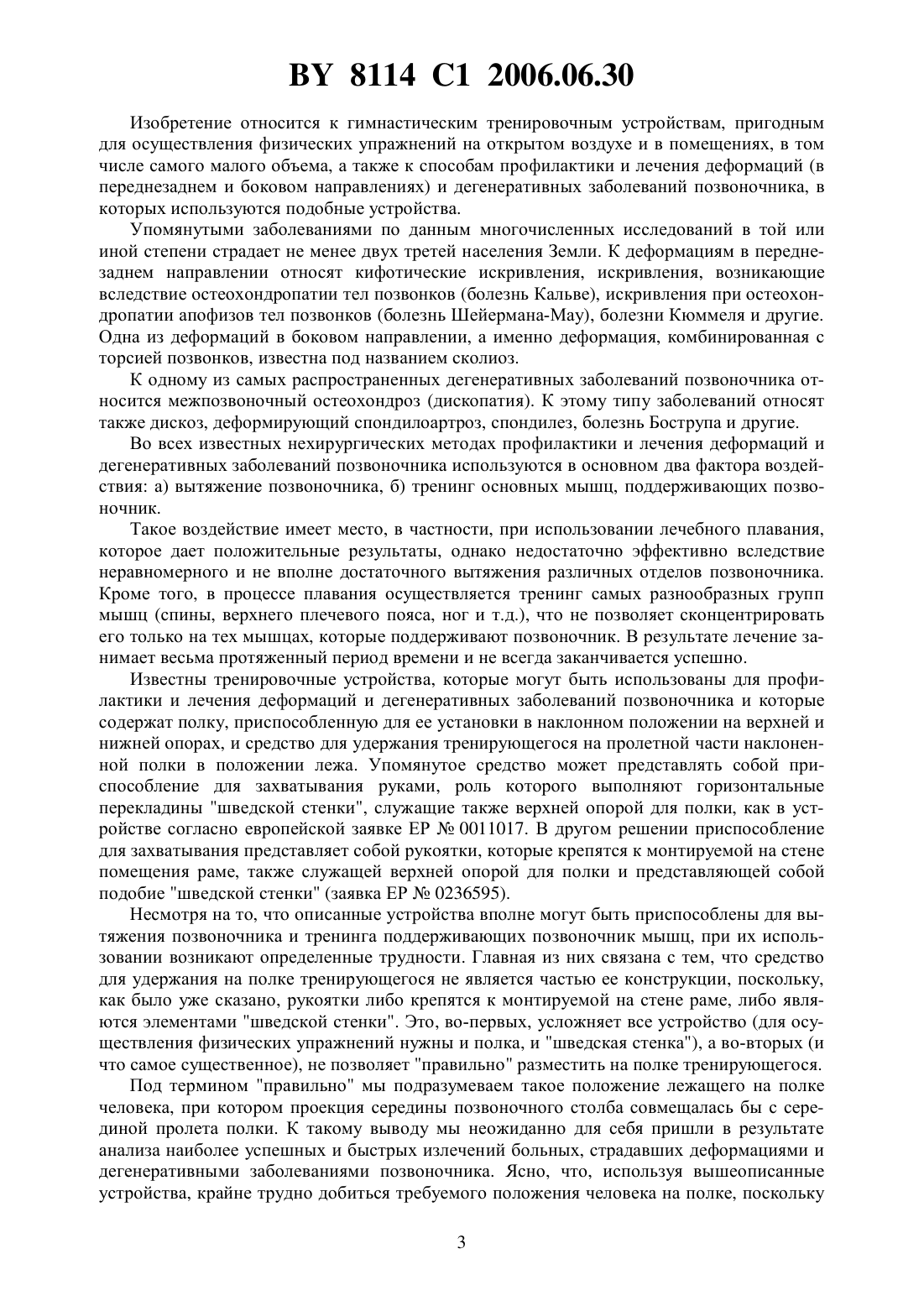 BY 8114 C1 2006.06.30

Изобретение относится к гимнастическим тренировочным устройствам, пригодным для осуществления физических упражнений на открытом воздухе и в помещениях, в том числе самого малого объема, а также к способам профилактики и лечения деформаций (в переднезаднем и боковом направлениях) и дегенеративных заболеваний позвоночника, в которых используются подобные устройства.

Упомянутыми заболеваниями по данным многочисленных исследований в той или иной степени страдает не менее двух третей населения Земли. К деформациям в переднезаднем направлении относят кифотические искривления, искривления, возникающие вследствие остеохондропатии тел позвонков (болезнь Кальве), искривления при остеохондропатии апофизов тел позвонков (болезнь Шейермана-Мау), болезни Кюммеля и другие. Одна из деформаций в боковом направлении, а именно деформация, комбинированная с торсией позвонков, известна под названием сколиоз.

К одному из самых распространенных дегенеративных заболеваний позвоночника относится межпозвоночный остеохондроз (дископатия). К этому типу заболеваний относят также дискоз, деформирующий спондилоартроз, спондилез, болезнь Бострупа и другие.

Во всех известных нехирургических методах профилактики и лечения деформаций и дегенеративных заболеваний позвоночника используются в основном два фактора воздействия: а) вытяжение позвоночника, б) тренинг основных мышц, поддерживающих позвоночник.

Такое воздействие имеет место, в частности, при использовании лечебного плавания, которое дает положительные результаты, однако недостаточно эффективно вследствие неравномерного и не вполне достаточного вытяжения различных отделов позвоночника. Кроме того, в процессе плавания осуществляется тренинг самых разнообразных групп мышц (спины, верхнего плечевого пояса, ног и т.д.), что не позволяет сконцентрировать его только на тех мышцах, которые поддерживают позвоночник. В результате лечение занимает весьма протяженный период времени и не всегда заканчивается успешно.

Известны тренировочные устройства, которые могут быть использованы для профилактики и лечения деформаций и дегенеративных заболеваний позвоночника и которые содержат полку, приспособленную для ее установки в наклонном положении на верхней и нижней опорах, и средство для удержания тренирующегося на пролетной части наклоненной полки в положении лежа. Упомянутое средство может представлять собой приспособление для захватывания руками, роль которого выполняют горизонтальные перекладины "шведской стенки", служащие также верхней опорой для полки, как в устройстве согласно европейской заявке ЕР № 0011017. В другом решении приспособление для захватывания представляет собой рукоятки, которые крепятся к монтируемой на стене помещения раме, также служащей верхней опорой для полки и представляющей собой подобие "шведской стенки" (заявка ЕР № 0236595).

Несмотря на то, что описанные устройства вполне могут быть приспособлены для вытяжения позвоночника и тренинга поддерживающих позвоночник мышц, при их использовании возникают определенные трудности. Главная из них связана с тем, что средство для удержания на полке тренирующегося не является частью ее конструкции, поскольку, как было уже сказано, рукоятки либо крепятся к монтируемой на стене раме, либо являются элементами "шведской стенки". Это, во-первых, усложняет все устройство (для осуществления физических упражнений нужны и полка, и "шведская стенка"), а во-вторых (и что самое существенное), не позволяет "правильно" разместить на полке тренирующегося.

Под термином "правильно" мы подразумеваем такое положение лежащего на полке человека, при котором проекция середины позвоночного столба совмещалась бы с серединой пролета полки. К такому выводу мы неожиданно для себя пришли в результате анализа наиболее успешных и быстрых излечений больных, страдавших деформациями и дегенеративными заболеваниями позвоночника. Ясно, что, используя вышеописанные устройства, крайне трудно добиться требуемого положения человека на полке, поскольку

3